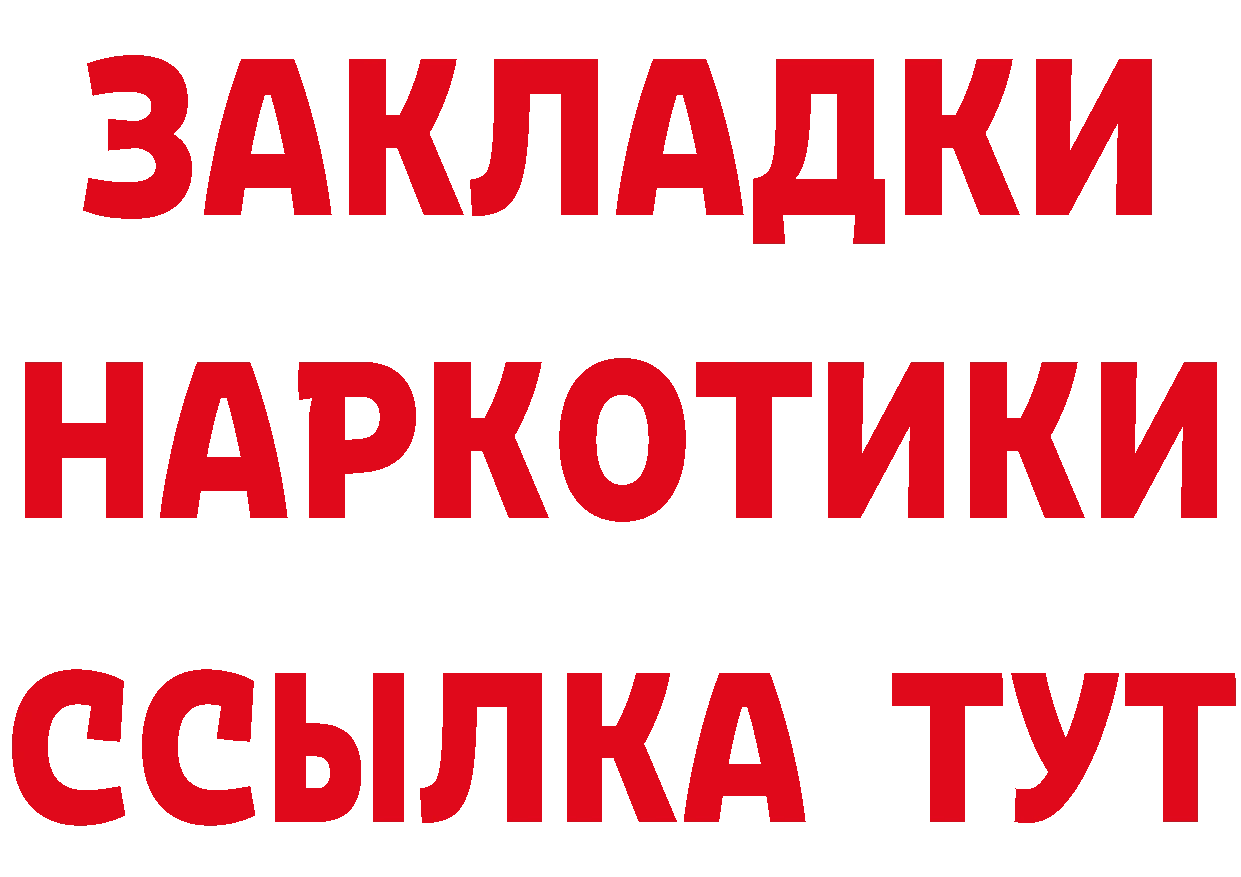 ЗАКЛАДКИ НАРКОТИКИ ССЫЛКА ТУТ